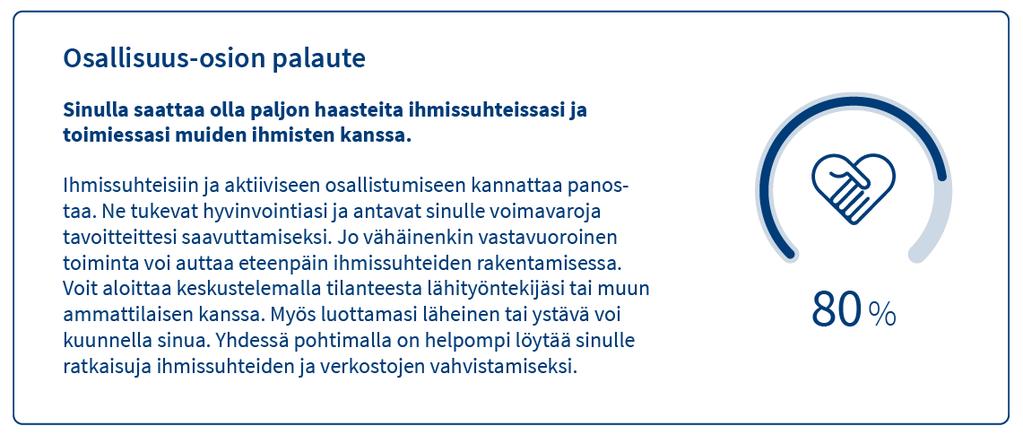 Osallisuus-osion palaute

Sinulla saattaa olla paljon haasteita ihmissuhteissasi ja toimiessasi muiden ihmisten kanssa.

Ihmissuhteisiin ja aktiiviseen osallistumiseen kannattaa panostaa. Ne tukevat hyvinvointiasi ja antavat sinulle voimavaroja tavoitteittesi saavuttamiseksi. Jo vähäinenkin vastavuoroinen toiminta voi auttaa eteenpäin ihmissuhteiden rakentamisessa. Voit aloittaa keskustelemalla tilanteesta lähityöntekijäsi tai muun ammattilaisen kanssa. Myös luottamasi läheinen tai ystävä voi kuunnella sinua. Yhdessä pohtimalla on helpompi löytää sinulle ratkaisuja ihmissuhteiden ja verkostojen vahvistamiseksi.

80 %